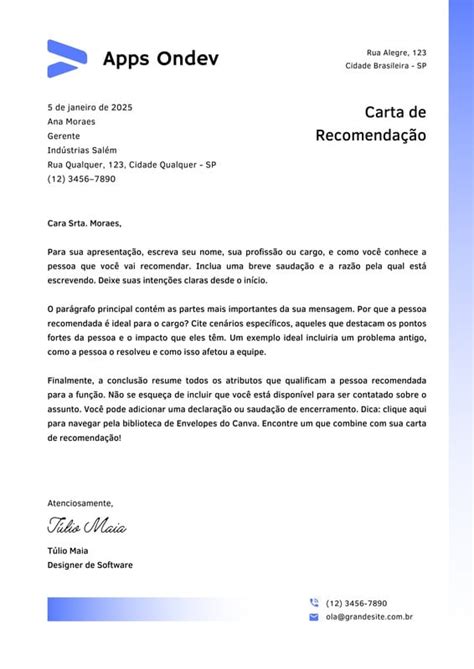 Apps Ondev

Rua Alegre, 123
Cidade Brasileira - SP

5 de janeiro de 2025
Ana Moraes
Gerente
Indústrias Salém
Rua Qualquer, 123, Cidade Qualquer - SP
(12) 3456-7890

Carta de Recomendação

Cara Srta. Moraes,

Para sua apresentação, escreva seu nome, sua profissão ou cargo, e como você conhece a pessoa que você vai recomendar. Inclua uma breve saudação e a razão pela qual está escrevendo. Deixe suas intenções claras desde o início.

O parágrafo principal contém as partes mais importantes da sua mensagem. Por que a pessoa recomendada é ideal para o cargo? Cite cenários específicos, aqueles que destacam os pontos fortes da pessoa e o impacto que eles têm. Um exemplo ideal incluiria um problema antigo, como a pessoa o resolveu e como isso afetou a equipe.

Finalmente, a conclusão resume todos os atributos que qualificam a pessoa recomendada para a função. Não se esqueça de incluir que você está disponível para ser contatado sobre o assunto. Você pode adicionar uma declaração ou saudação de encerramento. Dica: clique aqui para navegar pela biblioteca de Envelopes do Canva. Encontre um que combine com sua carta de recomendação!

Atenciosamente,

Túlio Maia

Túlio Maia
Designer de Software

(12) 3456-7890
ola@grandesite.com.br